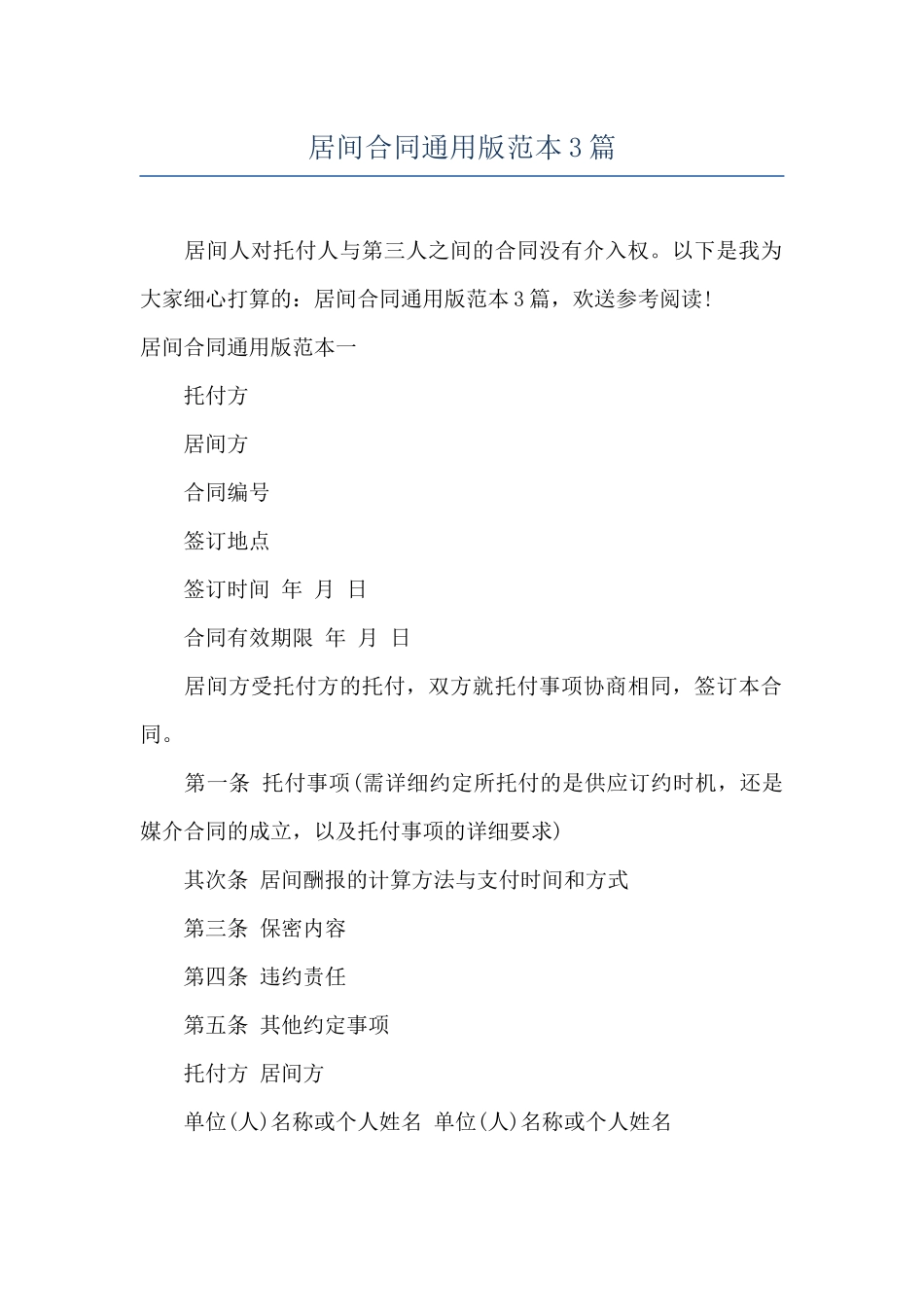 居间合同通用版范本3篇

居间人对托付人与第三人之间的合同没有介入权。以下是我为大家细心打算的：居间合同通用版范本3篇，欢送参考阅读！

居间合同通用版范本一

托付方

居间方

合同编号

签订地点

签订时间 年 月 日

合同有效期限 年 月 日

居间方受托付方的托付，双方就托付事项协商相同，签订本合同。

第一条 托付事项(需详细约定所托付的是供应订约时机，还是媒介合同的成立，以及托付事项的详细要求)

其次条 居间酬报的计算方法与支付时间和方式

第三条 保密内容

第四条 违约责任

第五条 其他约定事项

托付方 居间方

单位(人)名称或个人姓名 单位(人)名称或个人姓名